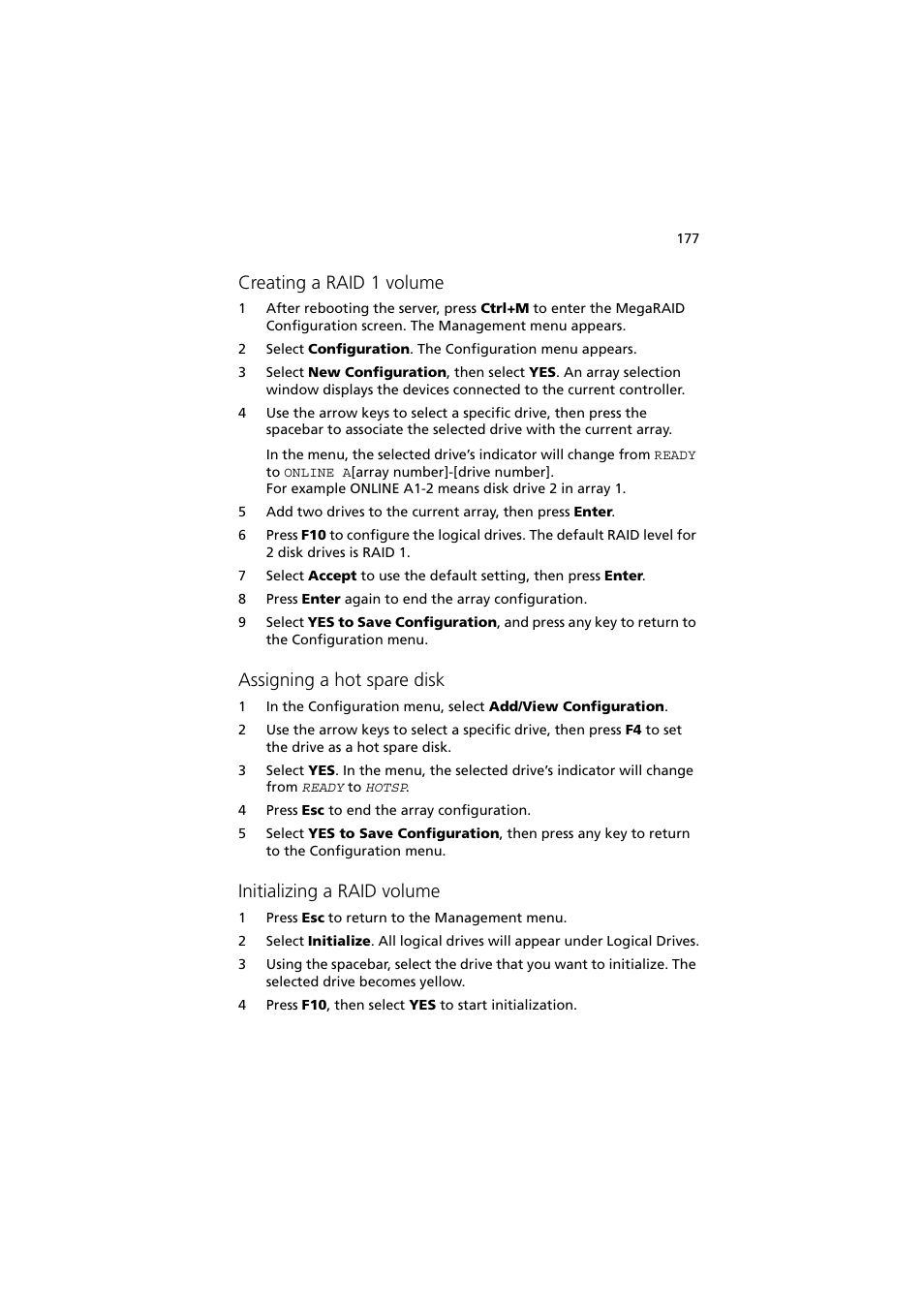 177

Creating a RAID 1 volume

1 After rebooting the server, press Ctrl+M to enter the MegaRAID Configuration screen. The Management menu appears.

2 Select Configuration. The Configuration menu appears.

3 Select New Configuration, then select YES. An array selection window displays the devices connected to the current controller.

4 Use the arrow keys to select a specific drive, then press the spacebar to associate the selected drive with the current array.

In the menu, the selected drive's indicator will change from READY to ONLINE A[array number]-[drive number].
For example ONLINE A1-2 means disk drive 2 in array 1.

5 Add two drives to the current array, then press Enter.

6 Press F10 to configure the logical drives. The default RAID level for 2 disk drives is RAID 1.

7 Select Accept to use the default setting, then press Enter.

8 Press Enter again to end the array configuration.

9 Select YES to Save Configuration, and press any key to return to the Configuration menu.

Assigning a hot spare disk

1 In the Configuration menu, select Add/View Configuration.

2 Use the arrow keys to select a specific drive, then press F4 to set the drive as a hot spare disk.

3 Select YES. In the menu, the selected drive's indicator will change from READY to HOTSP.

4 Press Esc to end the array configuration.

5 Select YES to Save Configuration, then press any key to return to the Configuration menu.

Initializing a RAID volume

1 Press Esc to return to the Management menu.

2 Select Initialize. All logical drives will appear under Logical Drives.

3 Using the spacebar, select the drive that you want to initialize. The selected drive becomes yellow.

4 Press F10, then select YES to start initialization.